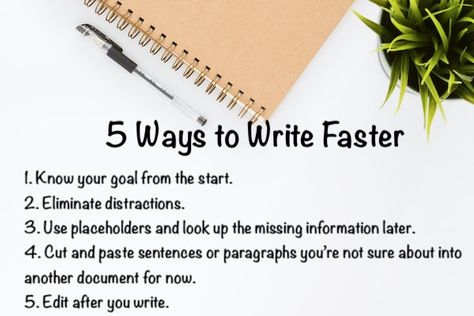 5 Ways to Write Faster

1. Know your goal from the start.
2. Eliminate distractions.
3. Use placeholders and look up the missing information later.
4. Cut and paste sentences or paragraphs you're not sure about into another document for now.
5. Edit after you write.